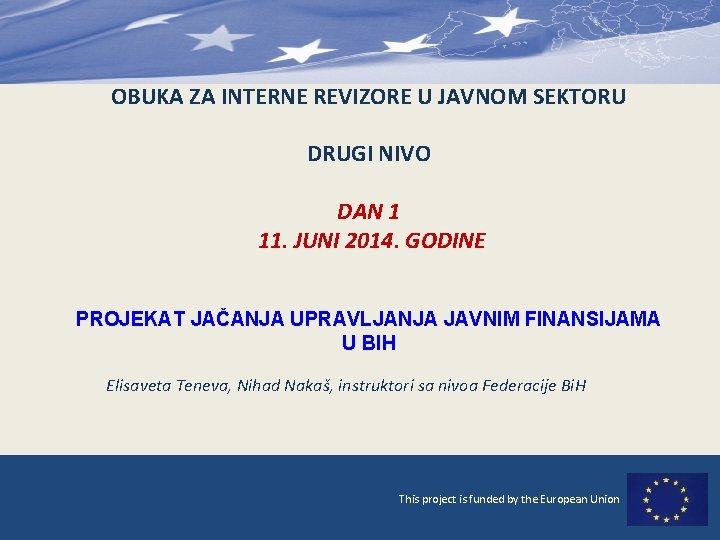 OBUKA ZA INTERNE REVIZORE U JAVNOM SEKTORU

DRUGI NIVO

DAN 1
11. JUNI 2014. GODINE

PROJEKAT JAČANJA UPRAVLJANJA JAVNIM FINANSIJAMA U BIH

Elisaveta Teneva, Nihad Nakaš, instruktori sa nivoa Federacije BiH

This project is funded by the European Union